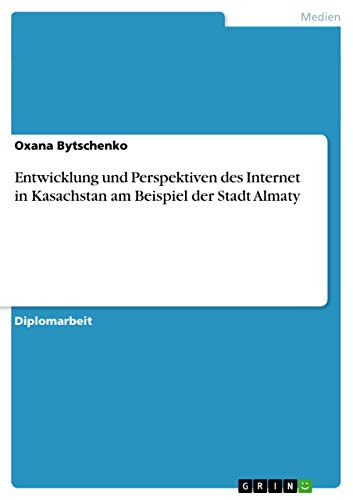 Medien

Oxana Bytschenko

Entwicklung und Perspektiven des Internet in Kasachstan am Beispiel der Stadt Almaty

Diplomarbeit

GRIN